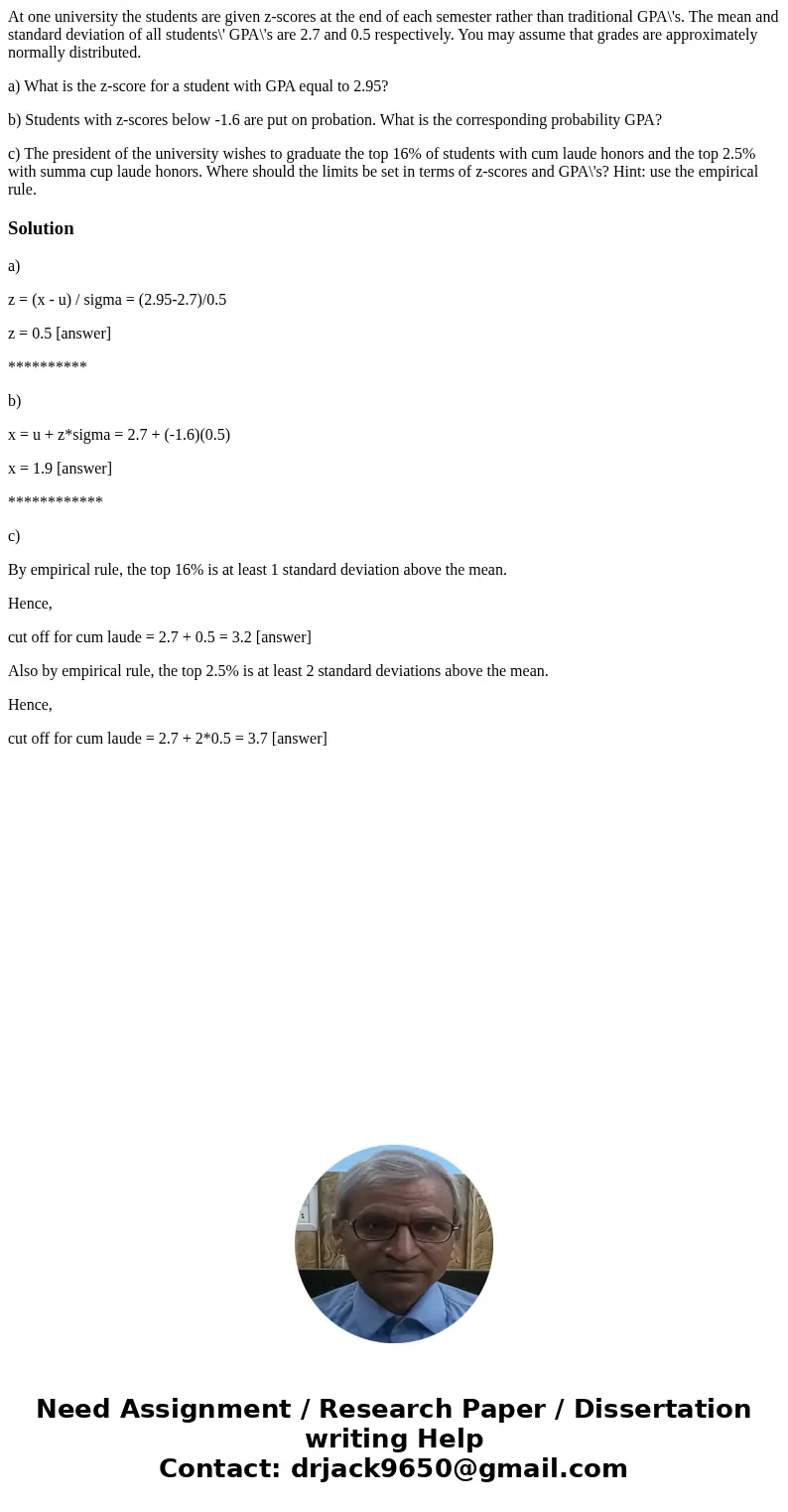 At one university the students are given z-scores at the end of each semester rather than traditional GPA\'s. The mean and standard deviation of all students\' GPA\'s are 2.7 and 0.5 respectively. You may assume that grades are approximately normally distributed.

a) What is the z-score for a student with GPA equal to 2.95?

b) Students with z-scores below -1.6 are put on probation. What is the corresponding probability GPA?

c) The president of the university wishes to graduate the top 16% of students with cum laude honors and the top 2.5% with summa cup laude honors. Where should the limits be set in terms of z-scores and GPA\'s? Hint: use the empirical rule.

Solution

a)

z = (x - u) / sigma = (2.95-2.7)/0.5

z = 0.5 [answer]

**********

b)

x = u + z*sigma = 2.7 + (-1.6)(0.5)

x = 1.9 [answer]

************

c)

By empirical rule, the top 16% is at least 1 standard deviation above the mean.

Hence,

cut off for cum laude = 2.7 + 0.5 = 3.2 [answer]

Also by empirical rule, the top 2.5% is at least 2 standard deviations above the mean.

Hence,

cut off for cum laude = 2.7 + 2*0.5 = 3.7 [answer]

Need Assignment / Research Paper / Dissertation writing Help
Contact: drjack9650@gmail.com